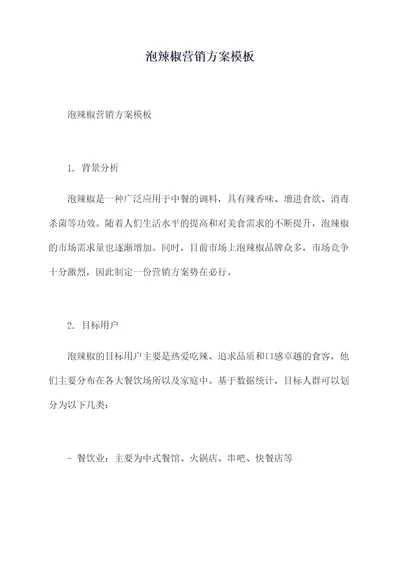 泡辣椒营销方案模板

泡辣椒营销方案模板

1. 背景分析

泡辣椒是一种广泛应用于中餐的调料，具有辣香味、增进食欲、消毒杀菌等功效。随着人们生活水平的提高和对美食需求的不断提升，泡辣椒的市场需求量也逐渐增加。同时，目前市场上泡辣椒品牌众多，市场竞争十分激烈，因此制定一份营销方案势在必行。

2. 目标用户

泡辣椒的目标用户主要是热爱吃辣、追求品质和口感卓越的食客，他们主要分布在各大餐饮场所以及家庭中。基于数据统计，目标人群可以划分为以下几类：

- 餐饮业：主要为中式餐馆、火锅店、串吧、快餐店等